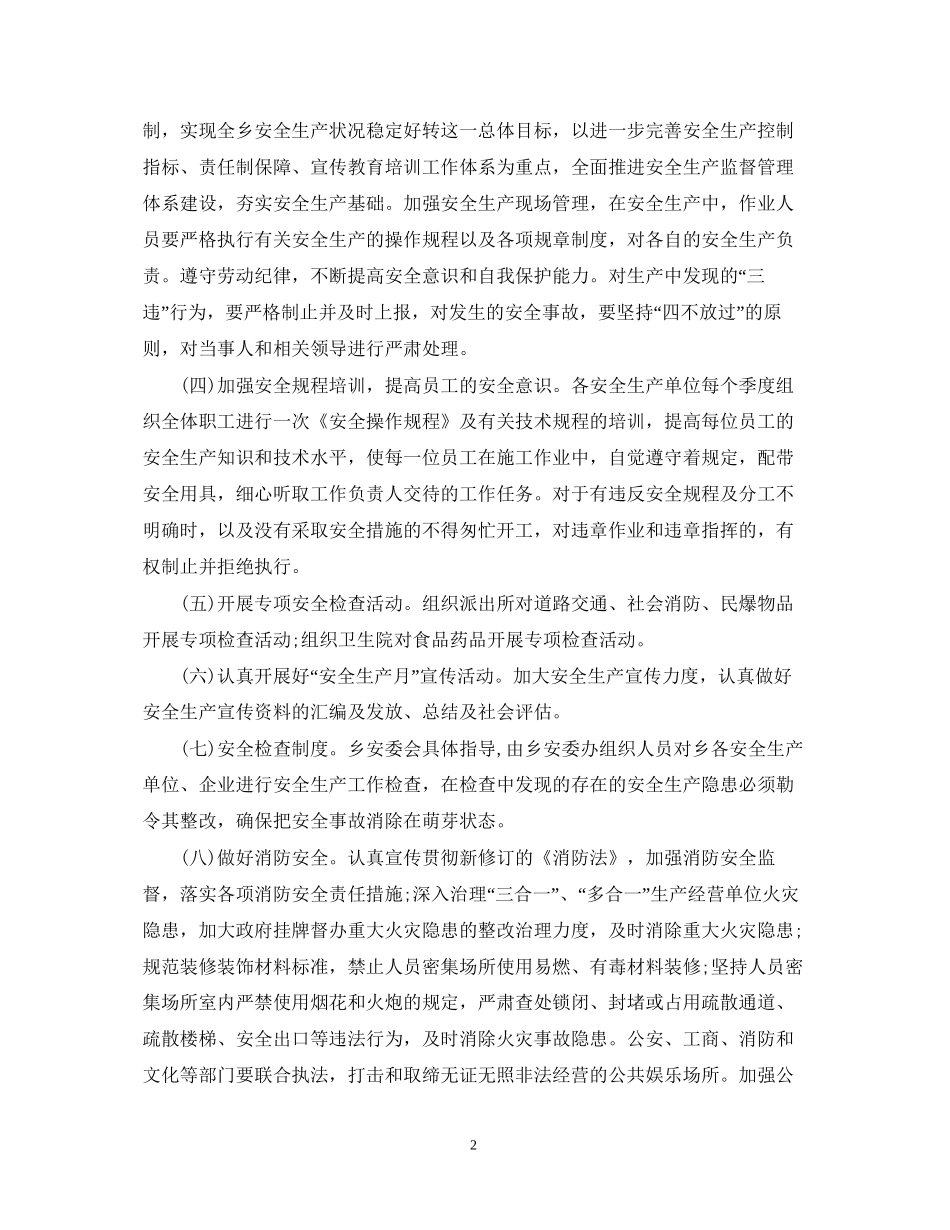 制，实现全乡安全生产状况稳定好转这一总体目标，以进一步完善安全生产控制指标、责任制保障、宣传教育培训工作体系为重点，全面推进安全生产监督管理体系建设，夯实安全生产基础。加强安全生产现场管理，在安全生产中，作业人员要严格执行有关安全生产的操作规程以及各项规章制度，对各自的安全生产负责。遵守劳动纪律，不断提高安全意识和自我保护能力。对生产中发现的“三违”行为，要严格制止并及时上报，对发生的安全事故，要坚持“四不放过”的原则，对当事人和相关领导进行严肃处理。

(四)加强安全规程培训，提高员工的安全意识。各安全生产单位每个季度组织全体职工进行一次《安全操作规程》及有关技术规程的培训，提高每位员工的安全生产知识和技术水平，使每一位员工在施工作业中，自觉遵守着规定，配带安全用具，细心听取工作负责人交待的工作任务。对于有违反安全规程及分工不明确时，以及没有采取安全措施的不得匆忙开工，对违章作业和违章指挥的，有权制止并拒绝执行。

(五)开展专项安全检查活动。组织派出所对道路交通、社会消防、民爆物品开展专项检查活动;组织卫生院对食品药品开展专项检查活动。

(六)认真开展好“安全生产月”宣传活动。加大安全生产宣传力度，认真做好安全生产宣传资料的汇编及发放、总结及社会评估。

(七)安全检查制度。乡安委会具体指导，由乡安委办组织人员对乡各安全生产单位、企业进行安全生产工作检查，在检查中发现的存在的安全生产隐患必须勒令其整改，确保把安全事故消除在萌芽状态。

(八)做好消防安全。认真宣传贯彻新修订的《消防法》，加强消防安全监督，落实各项消防安全责任措施;深入治理“三合一”、“多合一”生产经营单位火灾隐患，加大政府挂牌督办重大火灾隐患的整改治理力度，及时消除重大火灾隐患;规范装修装饰材料标准，禁止人员密集场所使用易燃、有毒材料装修;坚持人员密集场所室内严禁使用烟花和火炮的规定，严肃查处锁闭、封堵或占用疏散通道、疏散楼梯、安全出口等违法行为，及时消除火灾事故隐患。公安、工商、消防和文化等部门要联合执法，打击和取缔无证无照非法经营的公共娱乐场所。加强公

2